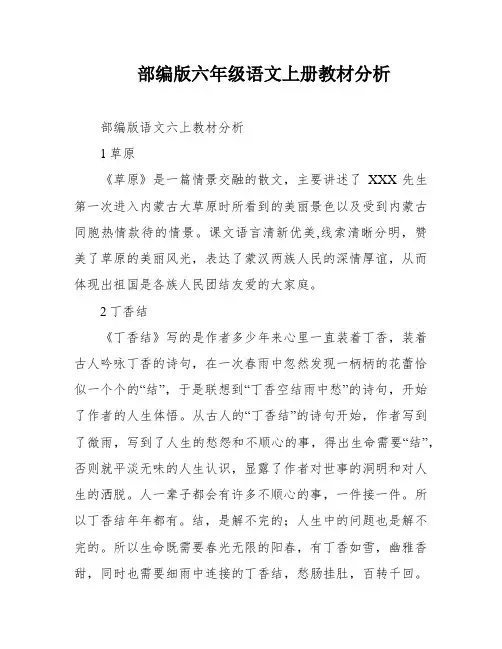 部编版六年级语文上册教材分析

部编版语文六上教材分析

1 草原

《草原》是一篇情景交融的散文，主要讲述了 XXX 先生第一次进入内蒙古大草原时所看到的美丽景色以及受到内蒙古同胞热情款待的情景。课文语言清新优美,线索清晰分明，赞美了草原的美丽风光，表达了蒙汉两族人民的深情厚谊，从而体现出祖国是各族人民团结友爱的大家庭。

2 丁香结

《丁香结》写的是作者多少年来心里一直装着丁香，装着古人吟咏丁香的诗句，在一次春雨中忽然发现一柄柄的花蕾恰似一个个的“结”，于是联想到“丁香空结雨中愁”的诗句，开始了作者的人生体悟。从古人的“丁香结”的诗句开始，作者写到了微雨，写到了人生的愁怨和不顺心的事，得出生命需要“结”，否则就平淡无味的人生认识，显露了作者对世事的洞明和对人生的洒脱。人一辈子都会有许多不顺心的事，一件接一件。所以丁香结年年都有。结，是解不完的；人生中的问题也是解不完的。所以生命既需要春光无限的阳春，有丁香如雪，幽雅香甜，同时也需要细雨中连接的丁香结，愁肠挂肚，百转千回。